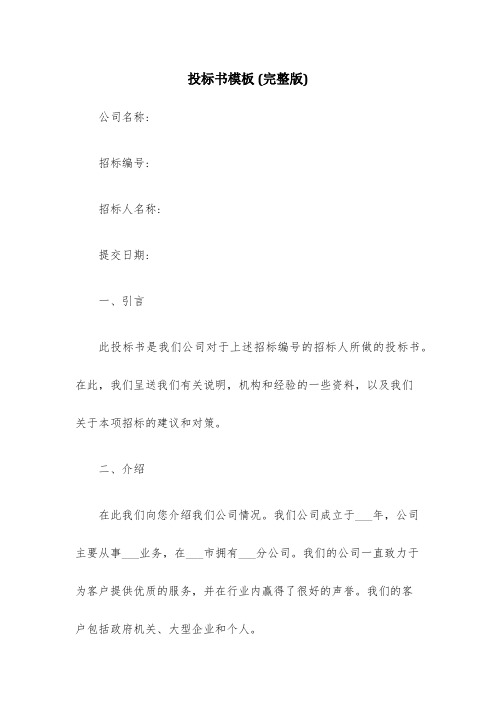 投标书模板 (完整版)

公司名称:

招标编号:

招标人名称:

提交日期:

一、引言

此投标书是我们公司对于上述招标编号的招标人所做的投标书。在此，我们呈送我们有关说明，机构和经验的一些资料，以及我们关于本项招标的建议和对策。

二、介绍

在此我们向您介绍我们公司情况。我们公司成立于___年，公司主要从事___业务，在___市拥有___分公司。我们的公司一直致力于为客户提供优质的服务，并在行业内赢得了很好的声誉。我们的客户包括政府机关、大型企业和个人。